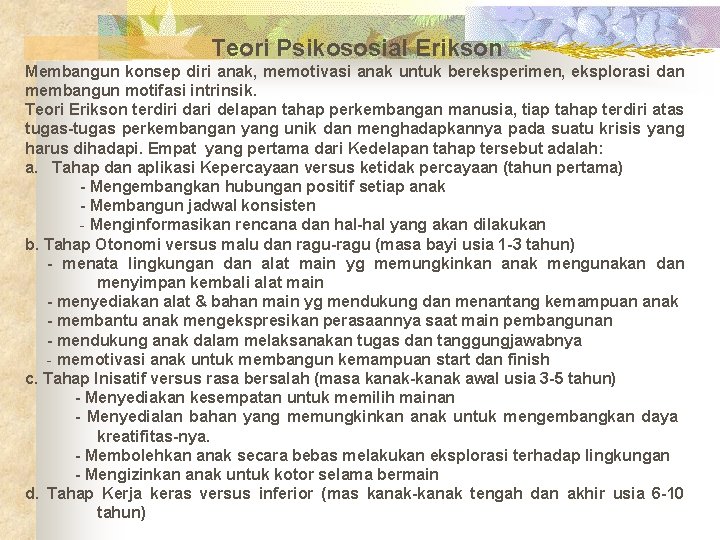 Teori Psikososial Erikson

Membangun konsep diri anak, memotivasi anak untuk bereksperimen, eksplorasi dan membangun motifasi intrinsik.
Teori Erikson terdiri dari delapan tahap perkembangan manusia, tiap tahap terdiri atas tugas-tugas perkembangan yang unik dan menghadapkannya pada suatu krisis yang harus dihadapi. Empat yang pertama dari Kedelapan tahap tersebut adalah:
a. Tahap dan aplikasi Kepercayaan versus ketidak percayaan (tahun pertama)
- Mengembangkan hubungan positif setiap anak
- Membangun jadwal konsisten
- Menginformasikan rencana dan hal-hal yang akan dilakukan
b. Tahap Otonomi versus malu dan ragu-ragu (masa bayi usia 1-3 tahun)
- menata lingkungan dan alat main yg memungkinkan anak mengunakan dan menyimpan kembali alat main
- menyediakan alat & bahan main yg mendukung dan menantang kemampuan anak
- membantu anak mengekspresikan perasaannya saat main pembangunan
- mendukung anak dalam melaksanakan tugas dan tanggungjawabnya
- memotivasi anak untuk membangun kemampuan start dan finish
c. Tahap Inisatif versus rasa bersalah (masa kanak-kanak awal usia 3-5 tahun)
- Menyediakan kesempatan untuk memilih mainan
- Menyedialan bahan yang memungkinkan anak untuk mengembangkan daya kreatifitas-nya.
- Membolehkan anak secara bebas melakukan eksplorasi terhadap lingkungan
- Mengizinkan anak untuk kotor selama bermain
d. Tahap Kerja keras versus inferior (mas kanak-kanak tengah dan akhir usia 6-10 tahun)